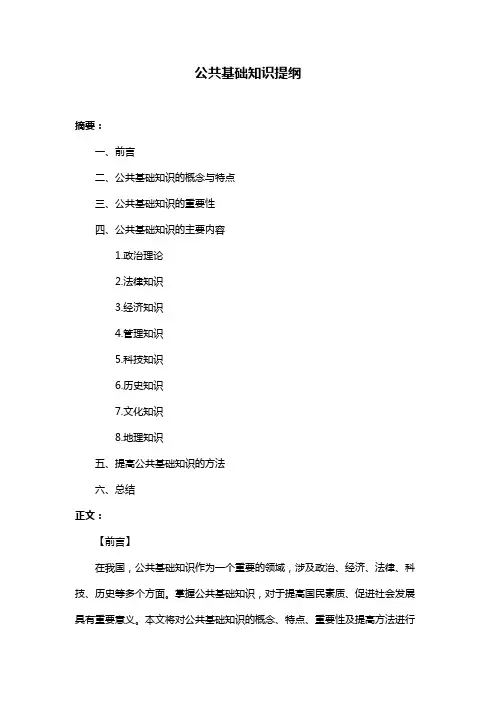 公共基础知识提纲

摘要：

一、前言

二、公共基础知识的概念与特点

三、公共基础知识的重要性

四、公共基础知识的主要内容

1.政治理论

2.法律知识

3.经济知识

4.管理知识

5.科技知识

6.历史知识

7.文化知识

8.地理知识

五、提高公共基础知识的方法

六、总结

正文：

【前言】

在我国，公共基础知识作为一个重要的领域，涉及政治、经济、法律、科技、历史等多个方面。掌握公共基础知识，对于提高国民素质、促进社会发展具有重要意义。本文将对公共基础知识的概念、特点、重要性及提高方法进行